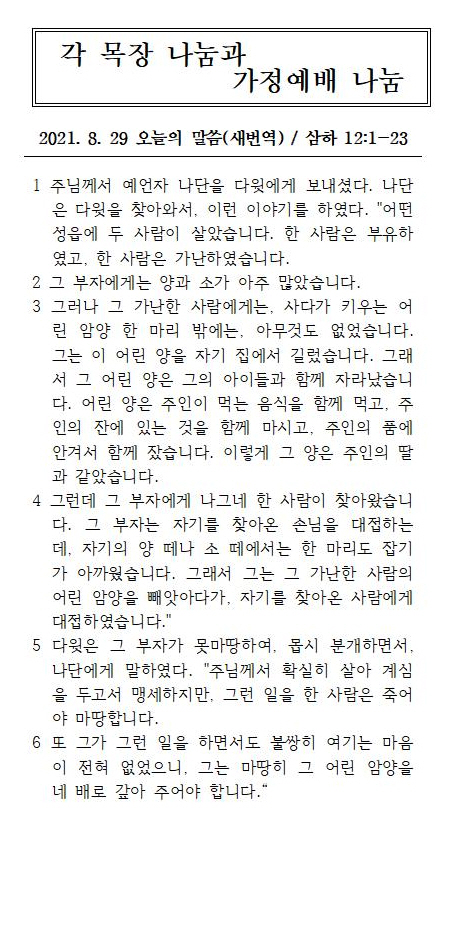 각 목장 나눔과
가정예배 나눔

2021. 8. 29 오늘의 말씀(새번역) / 삼하 12:1-23

1 주님께서 예언자 나단을 다윗에게 보내셨다. 나단은 다윗을 찾아와서, 이런 이야기를 하였다. "어떤 성읍에 두 사람이 살았습니다. 한 사람은 부유하였고, 한 사람은 가난하였습니다.

2 그 부자에게는 양과 소가 아주 많았습니다.

3 그러나 그 가난한 사람에게는, 사다가 키우는 어린 암양 한 마리 밖에는, 아무것도 없었습니다. 그는 이 어린 양을 자기 집에서 길렀습니다. 그래서 그 어린 양은 그의 아이들과 함께 자라났습니다. 어린 양은 주인이 먹는 음식을 함께 먹고, 주인의 잔에 있는 것을 함께 마시고, 주인의 품에 안겨서 함께 잤습니다. 이렇게 그 양은 주인의 딸과 같았습니다.

4 그런데 그 부자에게 나그네 한 사람이 찾아왔습니다. 그 부자는 자기를 찾아온 손님을 대접하는데, 자기의 양 떼나 소 떼에서는 한 마리도 잡기가 아까웠습니다. 그래서 그는 그 가난한 사람의 어린 암양을 빼앗아다가, 자기를 찾아온 사람에게 대접하였습니다."

5 다윗은 그 부자가 못마땅하여, 몹시 분개하면서, 나단에게 말하였다. "주님께서 확실히 살아 계심을 두고서 맹세하지만, 그런 일을 한 사람은 죽어야 마땅합니다.

6 또 그가 그런 일을 하면서도 불쌍히 여기는 마음이 전혀 없었으니, 그는 마땅히 그 어린 암양을 네 배로 갚아 주어야 합니다."